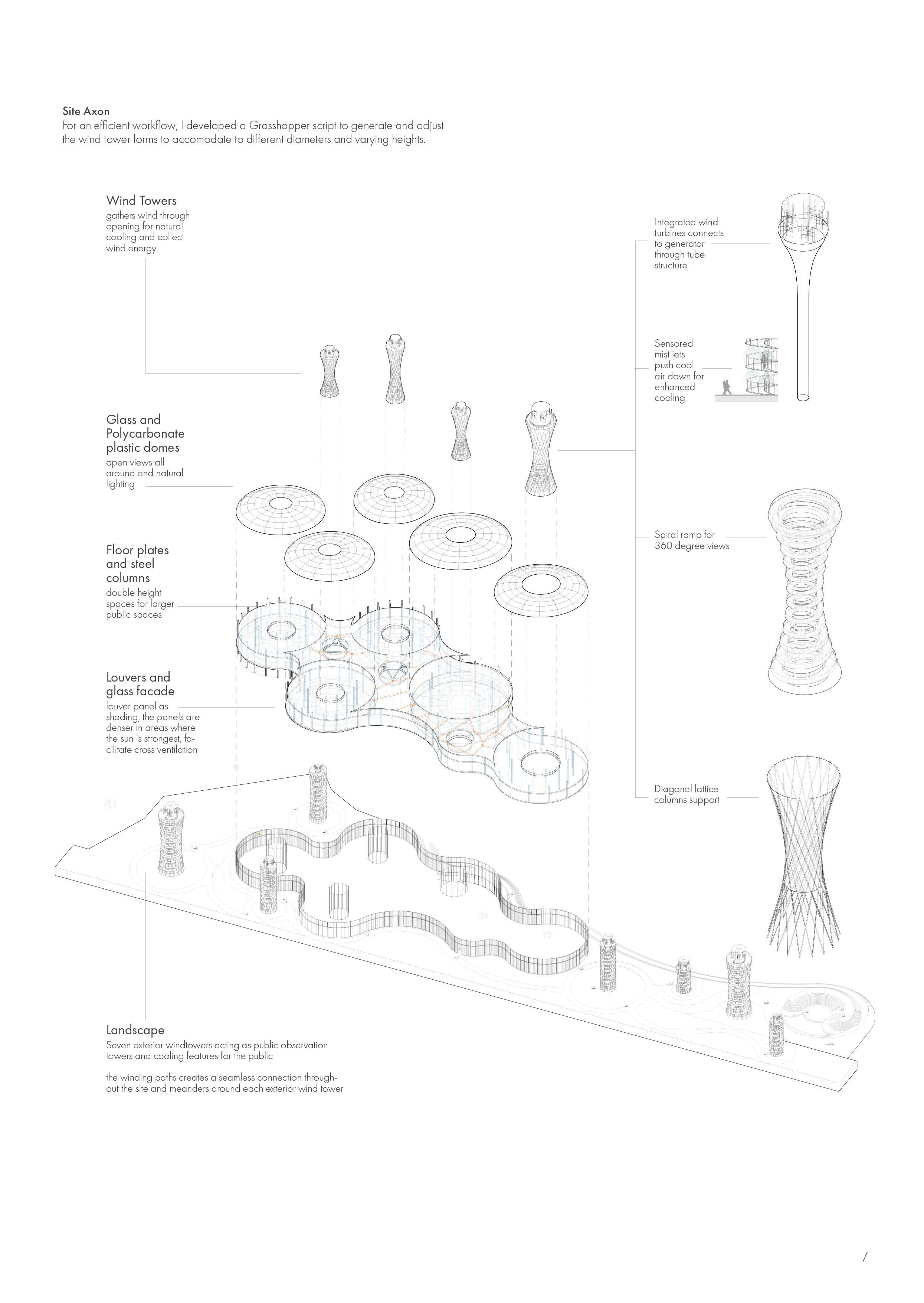 Site Axon
For an efficient workflow, I developed a Grasshopper script to generate and adjust the wind tower forms to accomodate to different diameters and varying heights.

Wind Towers
gathers wind through opening for natural cooling and collect wind energy

Glass and Polycarbonate plastic domes
open views all around and natural lighting

Floor plates and steel columns
double height spaces for larger public spaces

Louvers and glass facade
louver panel as shading, the panels are denser in areas where the sun is strongest, facilitate cross ventilation

Landscape
Seven exterior windtowers acting as public observation towers and cooling features for the public

the winding paths creates a seamless connection throughout the site and meanders around each exterior wind tower

Integrated wind turbines connects to generator through tube structure

Sensored mist jets push cool air down for enhanced cooling

Spiral ramp for 360 degree views

Diagonal lattice columns support

7